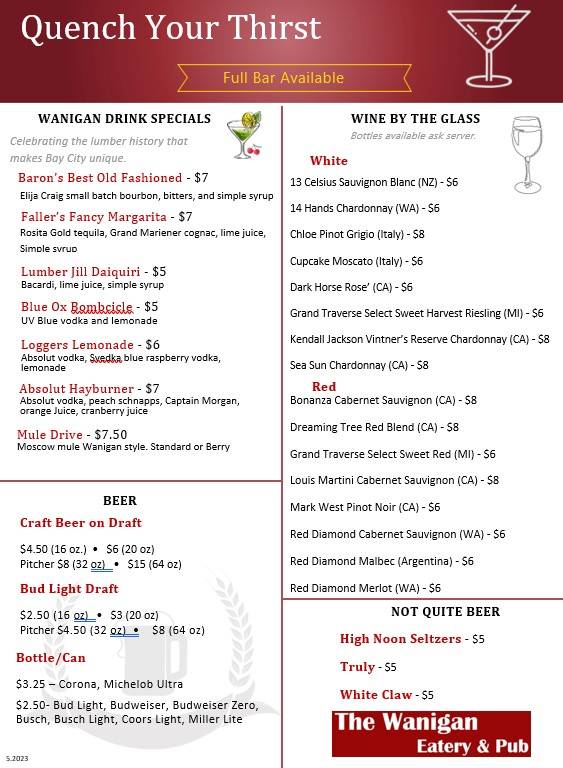 Quench Your Thirst

Full Bar Available

WANIGAN DRINK SPECIALS

Celebrating the lumber history that makes Bay City unique.

Baron's Best Old Fashioned - $7
Elija Craig small batch bourbon, bitters, and simple syrup

Faller's Fancy Margarita - $7
Rosita Gold tequila, Grand Mariener cognac, lime juice, Simple syrup

Lumber Jill Daiquiri - $5
Bacardi, lime juice, simple syrup

Blue Ox Bombcicle - $5
UV Blue vodka and lemonade

Loggers Lemonade - $6
Absolut vodka, Svedka blue raspberry vodka, lemonade

Absolut Hayburner - $7
Absolut vodka, peach schnapps, Captain Morgan, orange Juice, cranberry juice

Mule Drive - $7.50
Moscow mule Wanigan style. Standard or Berry

BEER

Craft Beer on Draft

$4.50 (16 oz.) • $6 (20 oz)
Pitcher $8 (32 oz) • $15 (64 oz)

Bud Light Draft

$2.50 (16 oz) • $3 (20 oz)
Pitcher $4.50 (32 oz) • $8 (64 oz)

Bottle/Can

$3.25 – Corona, Michelob Ultra

$2.50- Bud Light, Budweiser, Budweiser Zero, Busch, Busch Light, Coors Light, Miller Lite

5.2023

WINE BY THE GLASS

Bottles available ask server.

White

13 Celsius Sauvignon Blanc (NZ) - $6

14 Hands Chardonnay (WA) - $6

Chloe Pinot Grigio (Italy) - $8

Cupcake Moscato (Italy) - $6

Dark Horse Rose' (CA) - $6

Grand Traverse Select Sweet Harvest Riesling (MI) - $6

Kendall Jackson Vintner's Reserve Chardonnay (CA) - $8

Sea Sun Chardonnay (CA) - $8

Red

Bonanza Cabernet Sauvignon (CA) - $8

Dreaming Tree Red Blend (CA) - $8

Grand Traverse Select Sweet Red (MI) - $6

Louis Martini Cabernet Sauvignon (CA) - $8

Mark West Pinot Noir (CA) - $6

Red Diamond Cabernet Sauvignon (WA) - $6

Red Diamond Malbec (Argentina) - $6

Red Diamond Merlot (WA) - $6

NOT QUITE BEER

High Noon Seltzers - $5

Truly - $5

White Claw - $5

The Wanigan
Eatery & Pub